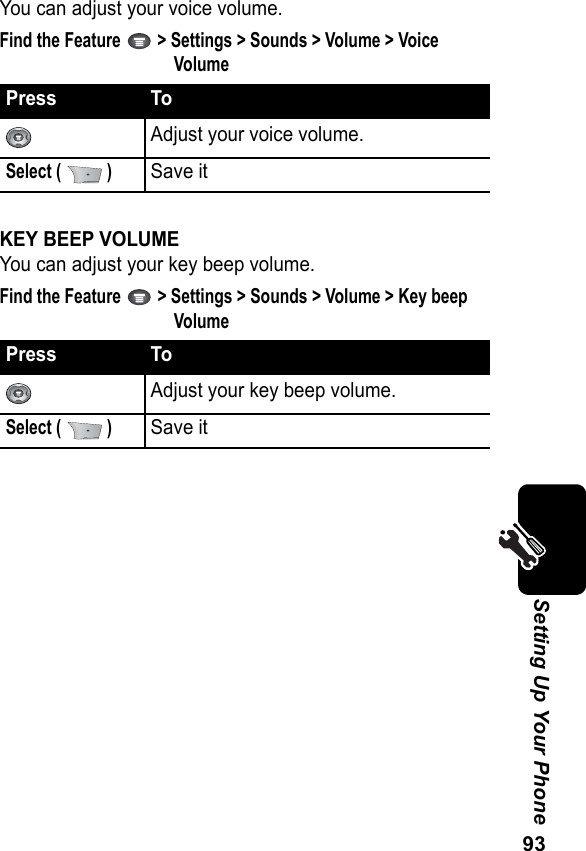 You can adjust your voice volume.

Find the Feature > Settings > Sounds > Volume > Voice Volume

| Press | To |
|---|---|
| | Adjust your voice volume. |
| Select ( ) | Save it |

KEY BEEP VOLUME

You can adjust your key beep volume.

Find the Feature > Settings > Sounds > Volume > Key beep Volume

| Press | To |
|---|---|
| | Adjust your key beep volume. |
| Select ( ) | Save it |

Setting Up Your Phone

93